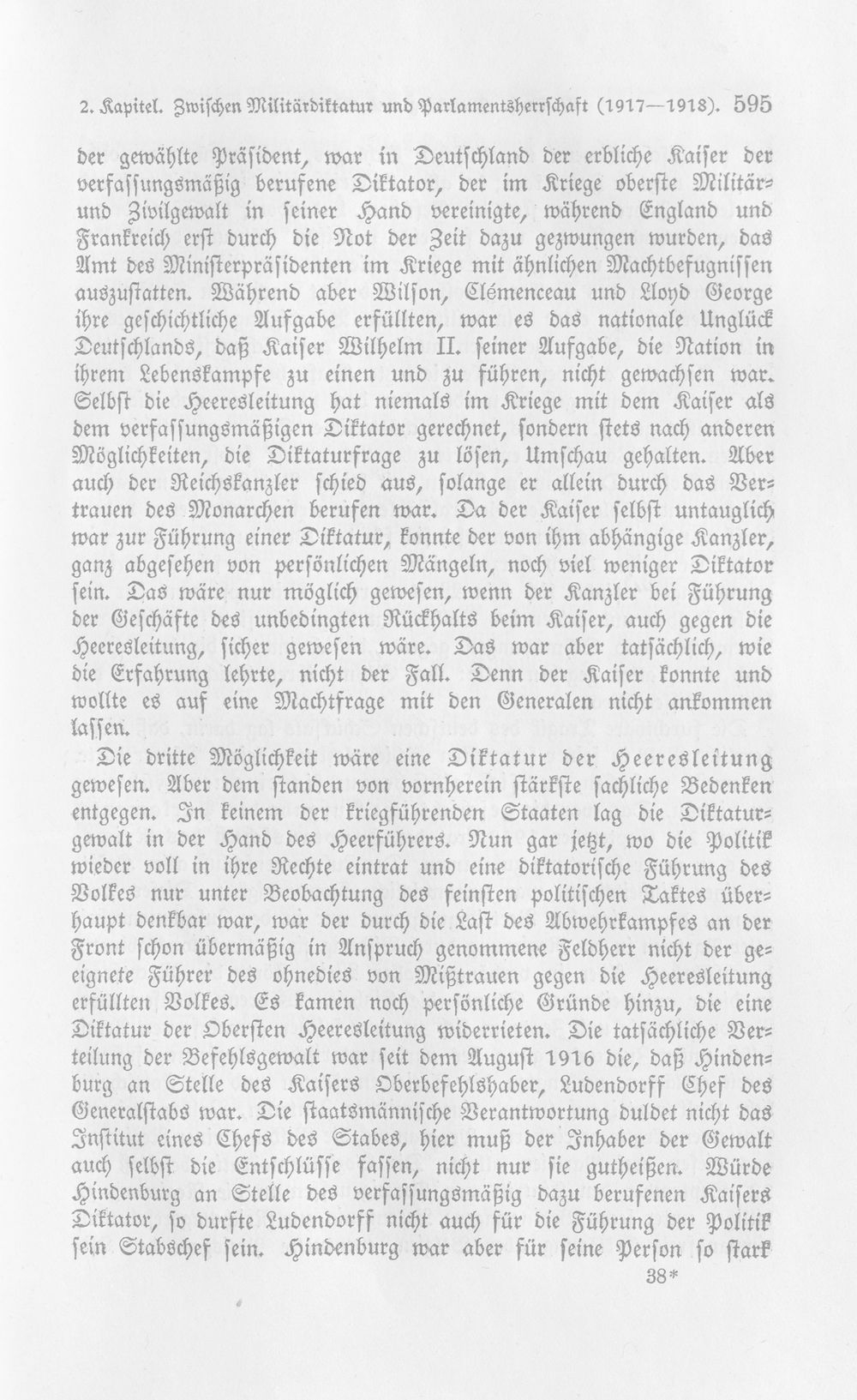 2. Kapitel. Zwischen Militärdiktatur und Parlamentsherrschaft (1917—1918). 595

der gewählte Präsident, war in Deutschland der erbliche Kaiser der verfassungsmäßig berufene Diktator, der im Kriege oberste Militär- und Zivilgewalt in seiner Hand vereinigte, während England und Frankreich erst durch die Not der Zeit dazu gezwungen wurden, das Amt des Ministerpräsidenten im Kriege mit ähnlichen Machtbefugnissen auszustatten. Während aber Wilson, Clémenceau und Lloyd George ihre geschichtliche Aufgabe erfüllten, war es das nationale Unglück Deutschlands, daß Kaiser Wilhelm II. seiner Aufgabe, die Nation in ihrem Lebenskampfe zu einen und zu führen, nicht gewachsen war. Selbst die Heeresleitung hat niemals im Kriege mit dem Kaiser als dem verfassungsmäßigen Diktator gerechnet, sondern stets nach anderen Möglichkeiten, die Diktaturfrage zu lösen, Umschau gehalten. Aber auch der Reichskanzler schied aus, solange er allein durch das Vertrauen des Monarchen berufen war. Da der Kaiser selbst untauglich war zur Führung einer Diktatur, konnte der von ihm abhängige Kanzler, ganz abgesehen von persönlichen Mängeln, noch viel weniger Diktator sein. Das wäre nur möglich gewesen, wenn der Kanzler bei Führung der Geschäfte des unbedingten Rückhalts beim Kaiser, auch gegen die Heeresleitung, sicher gewesen wäre. Das war aber tatsächlich, wie die Erfahrung lehrte, nicht der Fall. Denn der Kaiser konnte und wollte es auf eine Machtfrage mit den Generalen nicht ankommen lassen.

Die dritte Möglichkeit wäre eine Diktatur der Heeresleitung gewesen. Aber dem standen von vornherein stärkste sachliche Bedenken entgegen. In keinem der kriegführenden Staaten lag die Diktaturgewalt in der Hand des Heerführers. Nun gar jetzt, wo die Politik wieder voll in ihre Rechte eintrat und eine diktatorische Führung des Volkes nur unter Beobachtung des feinsten politischen Taktes überhaupt denkbar war, war der durch die Last des Abwehrkampfes an der Front schon übermäßig in Anspruch genommene Feldherr nicht der geeignete Führer des ohnedies von Mißtrauen gegen die Heeresleitung erfüllten Volkes. Es kamen noch persönliche Gründe hinzu, die eine Diktatur der Obersten Heeresleitung widerrieten. Die tatsächliche Verteilung der Befehlsgewalt war seit dem August 1916 die, daß Hindenburg an Stelle des Kaisers Oberbefehlshaber, Ludendorff Chef des Generalstabs war. Die staatsmännische Verantwortung duldet nicht das Institut eines Chefs des Stabes, hier muß der Inhaber der Gewalt auch selbst die Entschlüsse fassen, nicht nur sie gutheißen. Würde Hindenburg an Stelle des verfassungsmäßig dazu berufenen Kaisers Diktator, so durfte Ludendorff nicht auch für die Führung der Politik sein Stabschef sein. Hindenburg war aber für seine Person so stark

38*